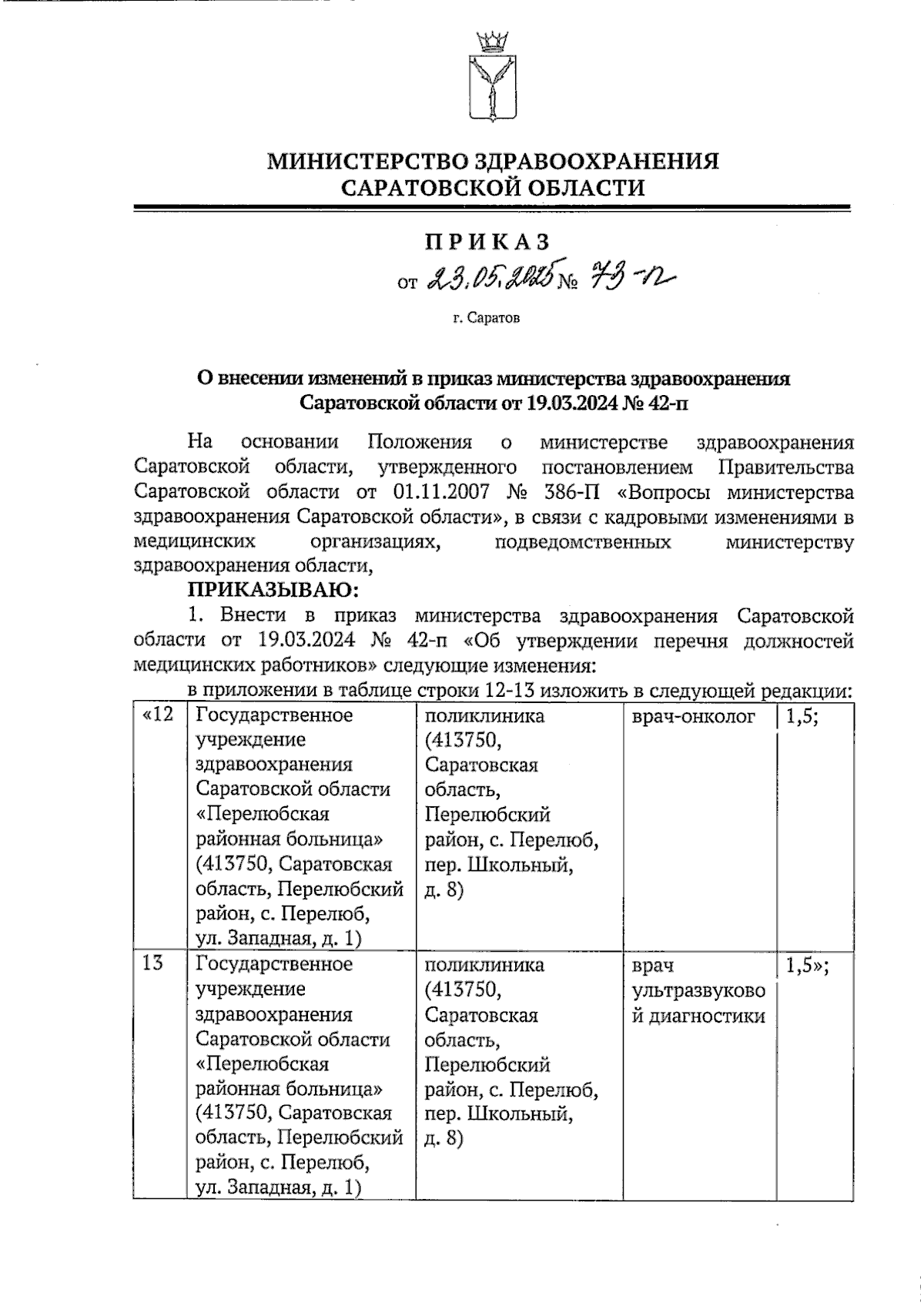 МИНИСТЕРСТВО ЗДРАВООХРАНЕНИЯ САРАТОВСКОЙ ОБЛАСТИ

ПРИКАЗ

от 23.05.2025 № 73-п

г. Саратов

О внесении изменений в приказ министерства здравоохранения Саратовской области от 19.03.2024 № 42-п

На основании Положения о министерстве здравоохранения Саратовской области, утвержденного постановлением Правительства Саратовской области от 01.11.2007 № 386-П «Вопросы министерства здравоохранения Саратовской области», в связи с кадровыми изменениями в медицинских организациях, подведомственных министерству здравоохранения области,

ПРИКАЗЫВАЮ:

1. Внести в приказ министерства здравоохранения Саратовской области от 19.03.2024 № 42-п «Об утверждении перечня должностей медицинских работников» следующие изменения:

в приложении в таблице строки 12-13 изложить в следующей редакции:

| «12 | Государственное учреждение здравоохранения Саратовской области «Перелюбская районная больница» (413750, Саратовская область, Перелюбский район, с. Перелюб, ул. Западная, д. 1) | поликлиника (413750, Саратовская область, Перелюбский район, с. Перелюб, пер. Школьный, д. 8) | врач-онколог | 1,5; |
|---|---|---|---|---|
| 13 | Государственное учреждение здравоохранения Саратовской области «Перелюбская районная больница» (413750, Саратовская область, Перелюбский район, с. Перелюб, ул. Западная, д. 1) | поликлиника (413750, Саратовская область, Перелюбский район, с. Перелюб, пер. Школьный, д. 8) | врач ультразвуковой диагностики | 1,5»; |